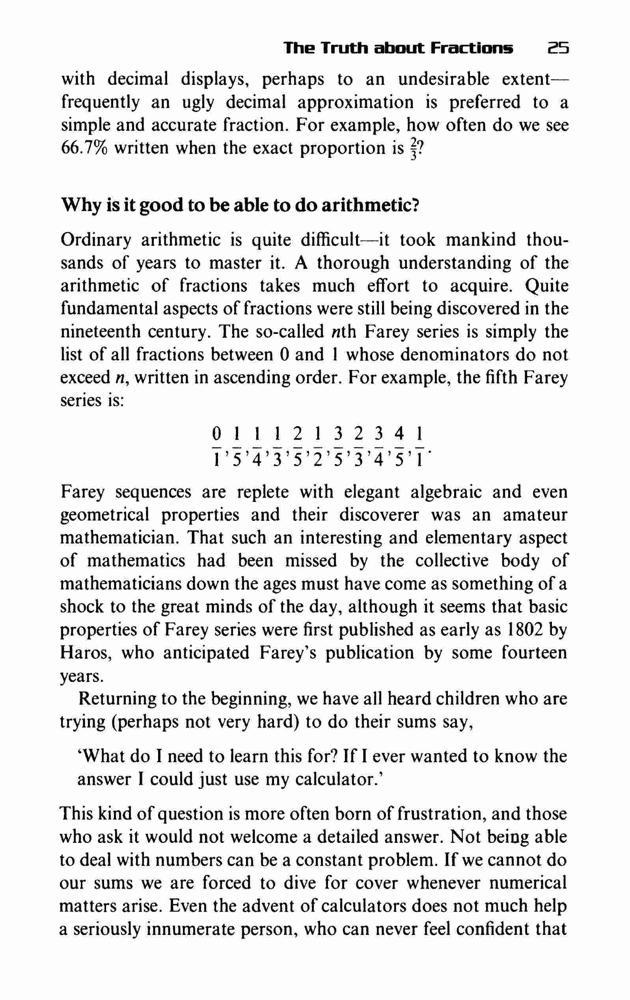 The Truth about Fractions 25

with decimal displays, perhaps to an undesirable extent—frequently an ugly decimal approximation is preferred to a simple and accurate fraction. For example, how often do we see 66.7% written when the exact proportion is $\frac{2}{3}$?

Why is it good to be able to do arithmetic?

Ordinary arithmetic is quite difficult—it took mankind thousands of years to master it. A thorough understanding of the arithmetic of fractions takes much effort to acquire. Quite fundamental aspects of fractions were still being discovered in the nineteenth century. The so-called $n$th Farey series is simply the list of all fractions between 0 and 1 whose denominators do not exceed $n$, written in ascending order. For example, the fifth Farey series is:

$\frac{0}{1}, \frac{1}{5}, \frac{1}{4}, \frac{1}{3}, \frac{2}{5}, \frac{1}{2}, \frac{3}{5}, \frac{2}{3}, \frac{3}{4}, \frac{4}{5}, \frac{1}{1}.$

Farey sequences are replete with elegant algebraic and even geometrical properties and their discoverer was an amateur mathematician. That such an interesting and elementary aspect of mathematics had been missed by the collective body of mathematicians down the ages must have come as something of a shock to the great minds of the day, although it seems that basic properties of Farey series were first published as early as 1802 by Haros, who anticipated Farey's publication by some fourteen years.

Returning to the beginning, we have all heard children who are trying (perhaps not very hard) to do their sums say,

'What do I need to learn this for? If I ever wanted to know the answer I could just use my calculator.'

This kind of question is more often born of frustration, and those who ask it would not welcome a detailed answer. Not being able to deal with numbers can be a constant problem. If we cannot do our sums we are forced to dive for cover whenever numerical matters arise. Even the advent of calculators does not much help a seriously innumerate person, who can never feel confident that